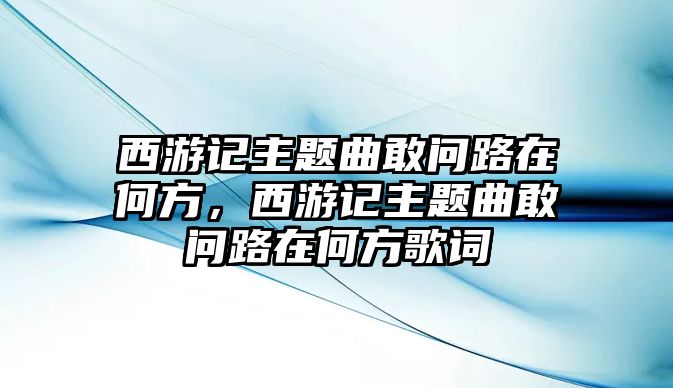 西游记主题曲敢问路在何方，西游记主题曲敢问路在何方歌词